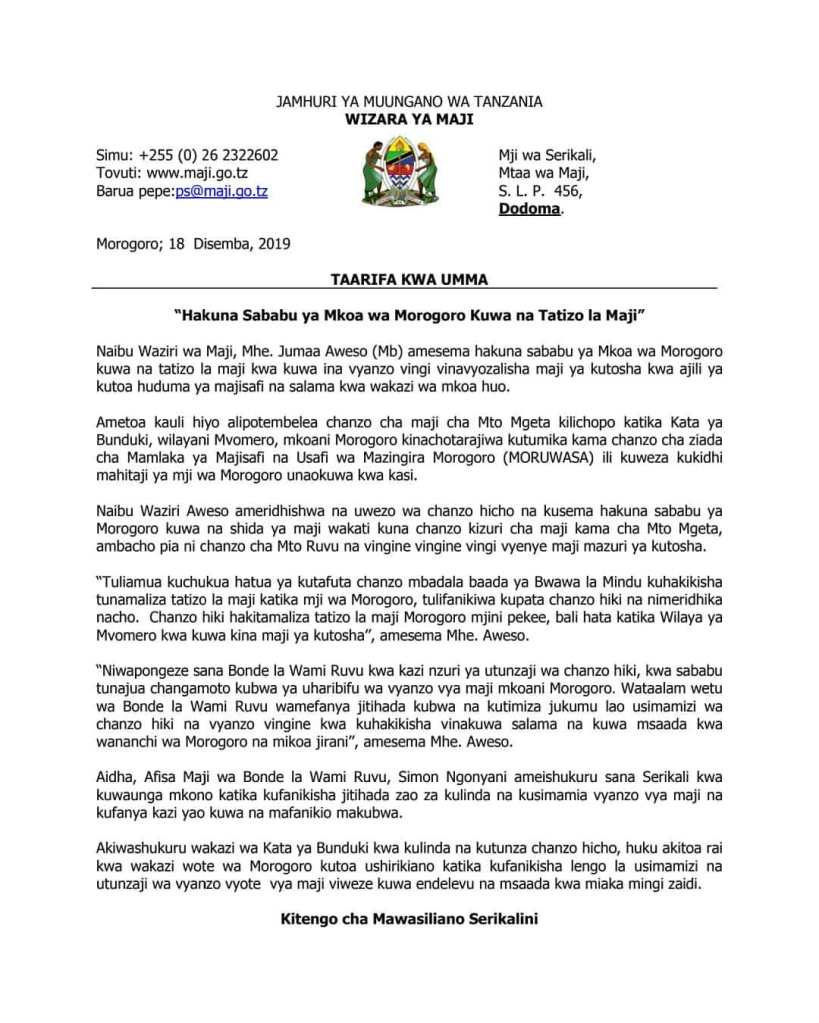 JAMHURI YA MUUNGANO WA TANZANIA
WIZARA YA MAJI

Simu: +255 (0) 26 2322602
Tovuti: www.maji.go.tz
Barua pepe:ps@maji.go.tz

Mji wa Serikali,
Mtaa wa Maji,
S. L. P. 456,
Dodoma.

Morogoro; 18 Disemba, 2019

TAARIFA KWA UMMA

"Hakuna Sababu ya Mkoa wa Morogoro Kuwa na Tatizo la Maji"

Naibu Waziri wa Maji, Mhe. Jumaa Aweso (Mb) amesema hakuna sababu ya Mkoa wa Morogoro kuwa na tatizo la maji kwa kuwa ina vyanzo vingi vinavyozalisha maji ya kutosha kwa ajili ya kutoa huduma ya majisafi na salama kwa wakazi wa mkoa huo.

Ametoa kauli hiyo alipotembelea chanzo cha maji cha Mto Mgeta kilichopo katika Kata ya Bunduki, wilayani Mvomero, mkoani Morogoro kinachotarajiwa kutumika kama chanzo cha ziada cha Mamlaka ya Majisafi na Usafi wa Mazingira Morogoro (MORUWASA) ili kuweza kukidhi mahitaji ya mji wa Morogoro unaokuwa kwa kasi.

Naibu Waziri Aweso ameridhishwa na uwezo wa chanzo hicho na kusema hakuna sababu ya Morogoro kuwa na shida ya maji wakati kuna chanzo kizuri cha maji kama cha Mto Mgeta, ambacho pia ni chanzo cha Mto Ruvu na vingine vingine vingi vyenye maji mazuri ya kutosha.

"Tuliamua kuchukua hatua ya kutafuta chanzo mbadala baada ya Bwawa la Mindu kuhakikisha tunamaliza tatizo la maji katika mji wa Morogoro, tulifanikiwa kupata chanzo hiki na nimeridhika nacho. Chanzo hiki hakitamaliza tatizo la maji Morogoro mjini pekee, bali hata katika Wilaya ya Mvomero kwa kuwa kina maji ya kutosha", amesema Mhe. Aweso.

"Niwapongeze sana Bonde la Wami Ruvu kwa kazi nzuri ya utunzaji wa chanzo hiki, kwa sababu tunajua changamoto kubwa ya uharibifu wa vyanzo vya maji mkoani Morogoro. Wataalam wetu wa Bonde la Wami Ruvu wamefanya jitihada kubwa na kutimiza jukumu lao usimamizi wa chanzo hiki na vyanzo vingine kwa kuhakikisha vinakuwa salama na kuwa msaada kwa wananchi wa Morogoro na mikoa jirani", amesema Mhe. Aweso.

Aidha, Afisa Maji wa Bonde la Wami Ruvu, Simon Ngonyani ameishukuru sana Serikali kwa kuwaunga mkono katika kufanikisha jitihada zao za kulinda na kusimamia vyanzo vya maji na kufanya kazi yao kuwa na mafanikio makubwa.

Akiwashukuru wakazi wa Kata ya Bunduki kwa kulinda na kutunza chanzo hicho, huku akitoa rai kwa wakazi wote wa Morogoro kutoa ushirikiano katika kufanikisha lengo la usimamizi na utunzaji wa vyanzo vyote vya maji viweze kuwa endelevu na msaada kwa miaka mingi zaidi.

Kitengo cha Mawasiliano Serikalini